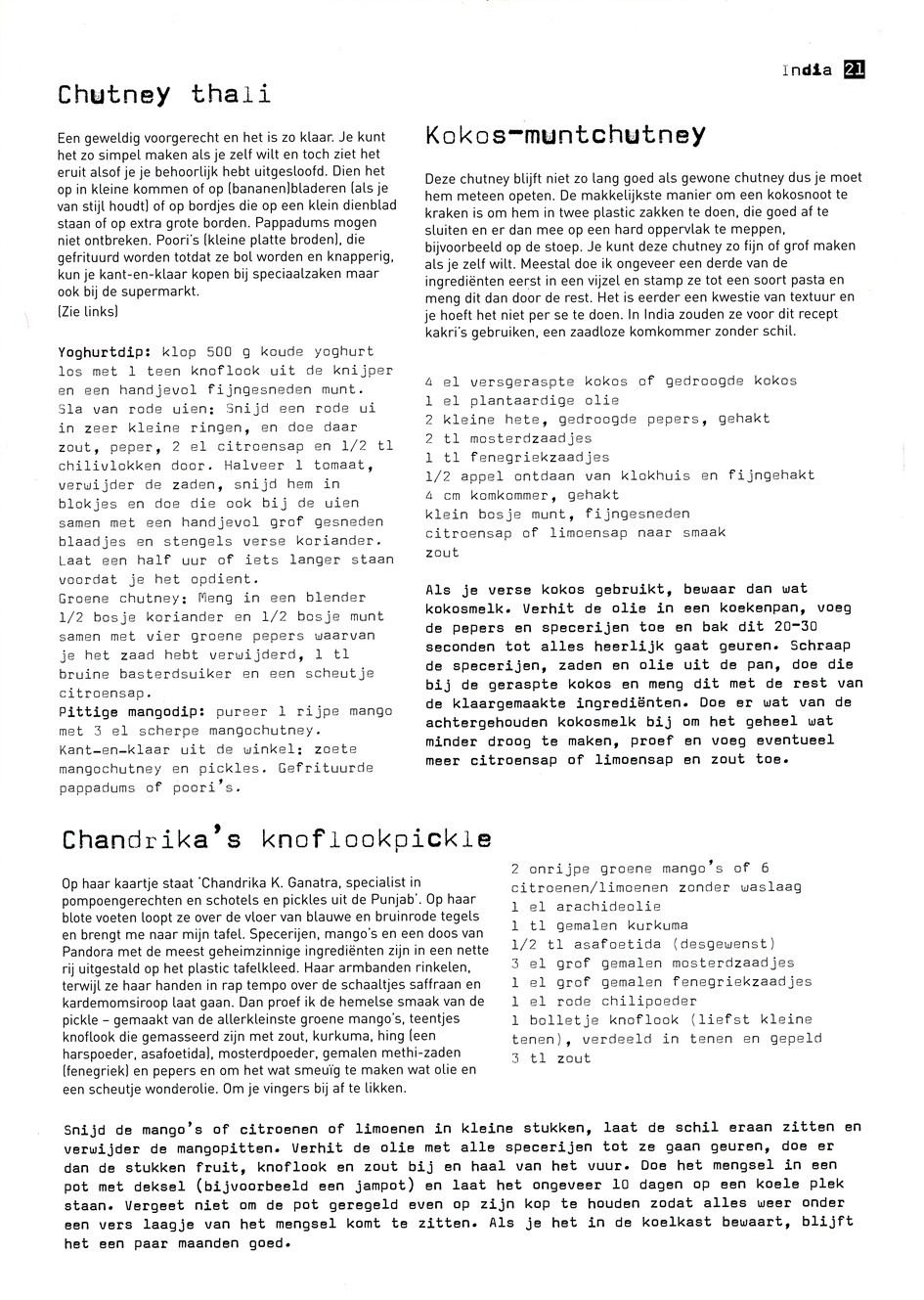 India 21

Chutney thali

Een geweldig voorgerecht en het is zo klaar. Je kunt het zo simpel maken als je zelf wilt en toch ziet het eruit alsof je je behoorlijk hebt uitgesloofd. Dien het op in kleine kommen of op (bananen)bladeren (als je van stijl houdt) of op bordjes die op een klein dienblad staan of op extra grote borden. Pappadums mogen niet ontbreken. Poori's (kleine platte broden), die gefrituurd worden totdat ze bol worden en knapperig, kun je kant-en-klaar kopen bij speciaalzaken maar ook bij de supermarkt.
(Zie links)

Yoghurtdip: klop 500 g koude yoghurt los met 1 teen knoflook uit de knijper en een handjevol fijngesneden munt.
Sla van rode uien: Snijd een rode ui in zeer kleine ringen, en doe daar zout, peper, 2 el citroensap en 1/2 tl chilivlokken door. Halveer 1 tomaat, verwijder de zaden, snijd hem in blokjes en doe die ook bij de uien samen met een handjevol grof gesneden blaadjes en stengels verse koriander. Laat een half uur of iets langer staan voordat je het opdient.
Groene chutney: Meng in een blender 1/2 bosje koriander en 1/2 bosje munt samen met vier groene pepers waarvan je het zaad hebt verwijderd, 1 tl bruine basterdsuiker en een scheutje citroensap.
Pittige mangodip: pureer 1 rijpe mango met 3 el scherpe mangochutney.
Kant-en-klaar uit de winkel: zoete mangochutney en pickles. Gefrituurde pappadums of poori's.

Kokos-muntchutney

Deze chutney blijft niet zo lang goed als gewone chutney dus je moet hem meteen opeten. De makkelijkste manier om een kokosnoot te kraken is om hem in twee plastic zakken te doen, die goed af te sluiten en er dan mee op een hard oppervlak te meppen, bijvoorbeeld op de stoep. Je kunt deze chutney zo fijn of grof maken als je zelf wilt. Meestal doe ik ongeveer een derde van de ingrediënten eerst in een vijzel en stamp ze tot een soort pasta en meng dit dan door de rest. Het is eerder een kwestie van textuur en je hoeft het niet per se te doen. In India zouden ze voor dit recept kakri's gebruiken, een zaadloze komkommer zonder schil.

4 el versgeraspte kokos of gedroogde kokos
1 el plantaardige olie
2 kleine hete, gedroogde pepers, gehakt
2 tl mosterdzaadjes
1 tl fenegriekzaadjes
1/2 appel ontdaan van klokhuis en fijngehakt
4 cm komkommer, gehakt
klein bosje munt, fijngesneden
citroensap of limoensap naar smaak
zout

Als je verse kokos gebruikt, bewaar dan wat kokosmelk. Verhit de olie in een koekenpan, voeg de pepers en specerijen toe en bak dit 20-30 seconden tot alles heerlijk gaat geuren. Schraap de specerijen, zaden en olie uit de pan, doe die bij de geraspte kokos en meng dit met de rest van de klaargemaakte ingrediënten. Doe er wat van de achtergehouden kokosmelk bij om het geheel wat minder droog te maken, proef en voeg eventueel meer citroensap of limoensap en zout toe.

Chandrika's knoflookpickle

Op haar kaartje staat 'Chandrika K. Ganatra, specialist in pompoengerechten en schotels en pickles uit de Punjab'. Op haar blote voeten loopt ze over de vloer van blauwe en bruinrode tegels en brengt me naar mijn tafel. Specerijen, mango's en een doos van Pandora met de meest geheimzinnige ingrediënten zijn in een nette rij uitgestald op het plastic tafelkleed. Haar armbanden rinkelen, terwijl ze haar handen in rap tempo over de schaaltjes saffraan en kardemomsiroop laat gaan. Dan proef ik de hemelse smaak van de pickle - gemaakt van de allerkleinste groene mango's, teentjes knoflook die gemasseerd zijn met zout, kurkuma, hing (een harspoeder, asafoetida), mosterdpoeder, gemalen methi-zaden (fenegriek) en pepers en om het wat smeuïg te maken wat olie en een scheutje wonderolie. Om je vingers bij af te likken.

2 onrijpe groene mango's of 6 citroenen/limoenen zonder waslaag
1 el arachideolie
1 tl gemalen kurkuma
1/2 tl asafoetida (desgewenst)
3 el grof gemalen mosterdzaadjes
1 el grof gemalen fenegriekzaadjes
1 el rode chilipoeder
1 bolletje knoflook (liefst kleine tenen), verdeeld in tenen en gepeld
3 tl zout

Snijd de mango's of citroenen of limoenen in kleine stukken, laat de schil eraan zitten en verwijder de mangopitten. Verhit de olie met alle specerijen tot ze gaan geuren, doe er dan de stukken fruit, knoflook en zout bij en haal van het vuur. Doe het mengsel in een pot met deksel (bijvoorbeeld een jampot) en laat het ongeveer 10 dagen op een koele plek staan. Vergeet niet om de pot geregeld even op zijn kop te houden zodat alles weer onder een vers laagje van het mengsel komt te zitten. Als je het in de koelkast bewaart, blijft het een paar maanden goed.